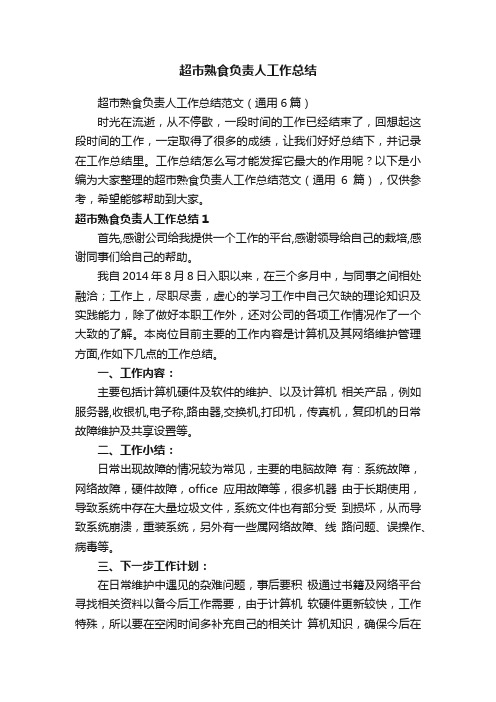 超市熟食负责人工作总结

超市熟食负责人工作总结范文（通用 6 篇）

时光在流逝，从不停歇，一段时间的工作已经结束了，回想起这段时间的工作，一定取得了很多的成绩，让我们好好总结下，并记录在工作总结里。工作总结怎么写才能发挥它最大的作用呢？以下是小编为大家整理的超市熟食负责人工作总结范文（通用 6 篇），仅供参考，希望能够帮助到大家。

超市熟食负责人工作总结 1

首先,感谢公司给我提供一个工作的平台,感谢领导给自己的栽培,感谢同事们给自己的帮助。

我自 2014 年 8 月 8 日入职以来，在三个多月中，与同事之间相处融洽；工作上，尽职尽责，虚心的学习工作中自己欠缺的理论知识及实践能力，除了做好本职工作外，还对公司的各项工作情况作了一个大致的了解。本岗位目前主要的工作内容是计算机及其网络维护管理方面,作如下几点的工作总结。

一、工作内容：

主要包括计算机硬件及软件的维护、以及计算机 相关产品，例如服务器,收银机,电子称,路由器,交换机,打印机，传真机，复印机的日常故障维护及共享设置等。

二、工作小结：

日常出现故障的情况较为常见，主要的电脑故障 有：系统故障，网络故障，硬件故障，office 应用故障等，很多机器 由于长期使用，导致系统中存在大量垃圾文件，系统文件也有部分受 到损坏，从而导致系统崩溃，重装系统，另外有一些属网络故障、线 路问题、误操作、病毒等。

三、下一步工作计划：

在日常维护中遇见的杂难问题，事后要积 极通过书籍及网络平台寻找相关资料以备今后工作需要，由于计算机 软硬件更新较快，工作特殊，所以要在空闲时间多补充自己的相关计 算机知识，确保今后在